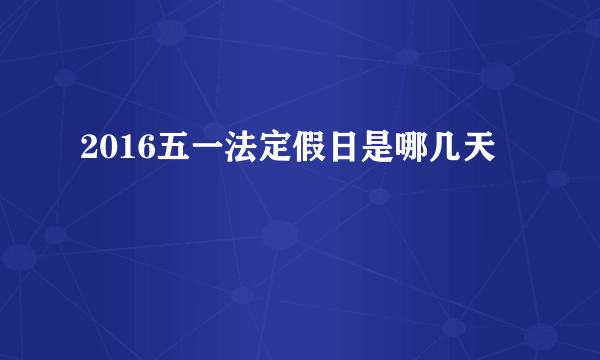 2016五一法定假日是哪几天